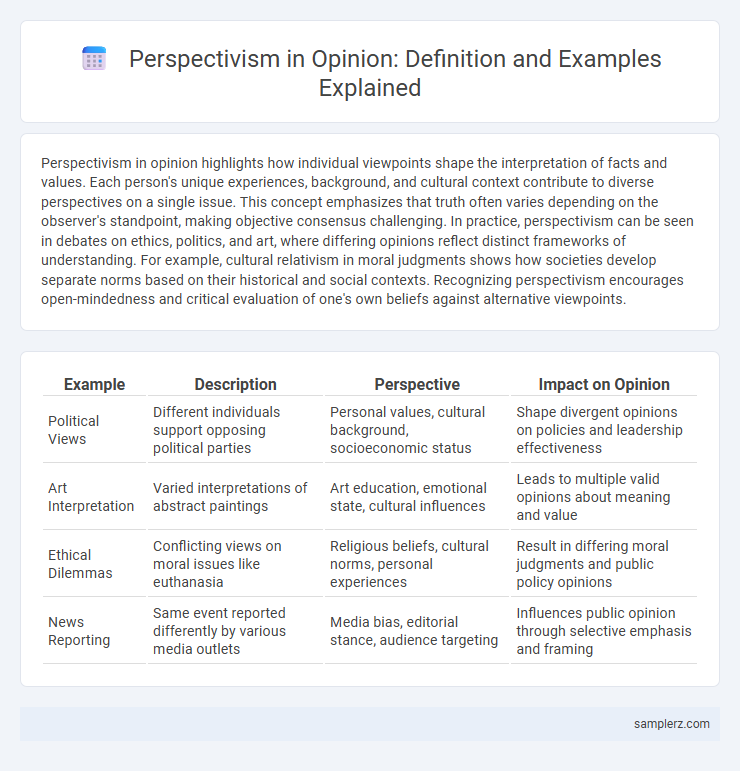 Perspectivism in Opinion: Definition and Examples Explained

Perspectivism in opinion highlights how individual viewpoints shape the interpretation of facts and values. Each person's unique experiences, background, and cultural context contribute to diverse perspectives on a single issue. This concept emphasizes that truth often varies depending on the observer's standpoint, making objective consensus challenging. In practice, perspectivism can be seen in debates on ethics, politics, and art, where differing opinions reflect distinct frameworks of understanding. For example, cultural relativism in moral judgments shows how societies develop separate norms based on their historical and social contexts. Recognizing perspectivism encourages open-mindedness and critical evaluation of one's own beliefs against alternative viewpoints.

| Example | Description | Perspective | Impact on Opinion |
|---|---|---|---|
| Political Views | Different individuals support opposing political parties | Personal values, cultural background, socioeconomic status | Shape divergent opinions on policies and leadership effectiveness |
| Art Interpretation | Varied interpretations of abstract paintings | Art education, emotional state, cultural influences | Leads to multiple valid opinions about meaning and value |
| Ethical Dilemmas | Conflicting views on moral issues like euthanasia | Religious beliefs, cultural norms, personal experiences | Result in differing moral judgments and public policy opinions |
| News Reporting | Same event reported differently by various media outlets | Media bias, editorial stance, audience targeting | Influences public opinion through selective emphasis and framing |

samplerz.com